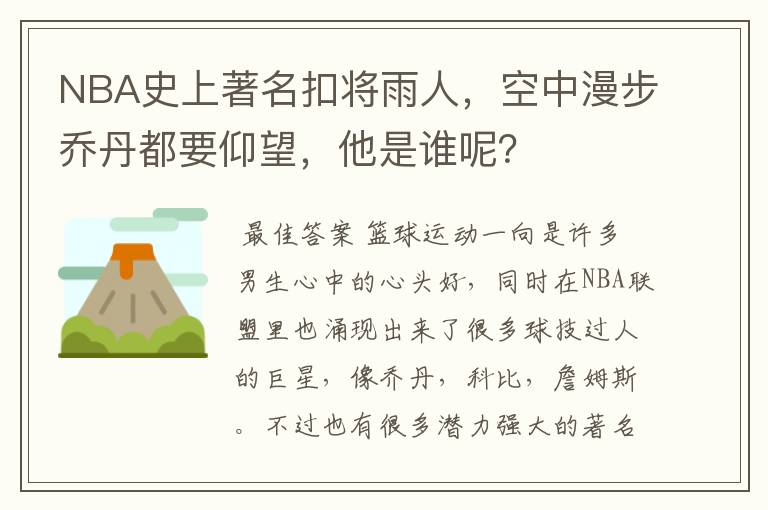 NBA史上著名扣将雨人，空中漫步乔丹都要仰望，他是谁呢？

最佳答案 篮球运动一向是许多男生心中的心头好，同时在NBA联盟里也涌现出来了很多球技过人的巨星，像乔丹，科比，詹姆斯。不过也有很多潜力强大的著名